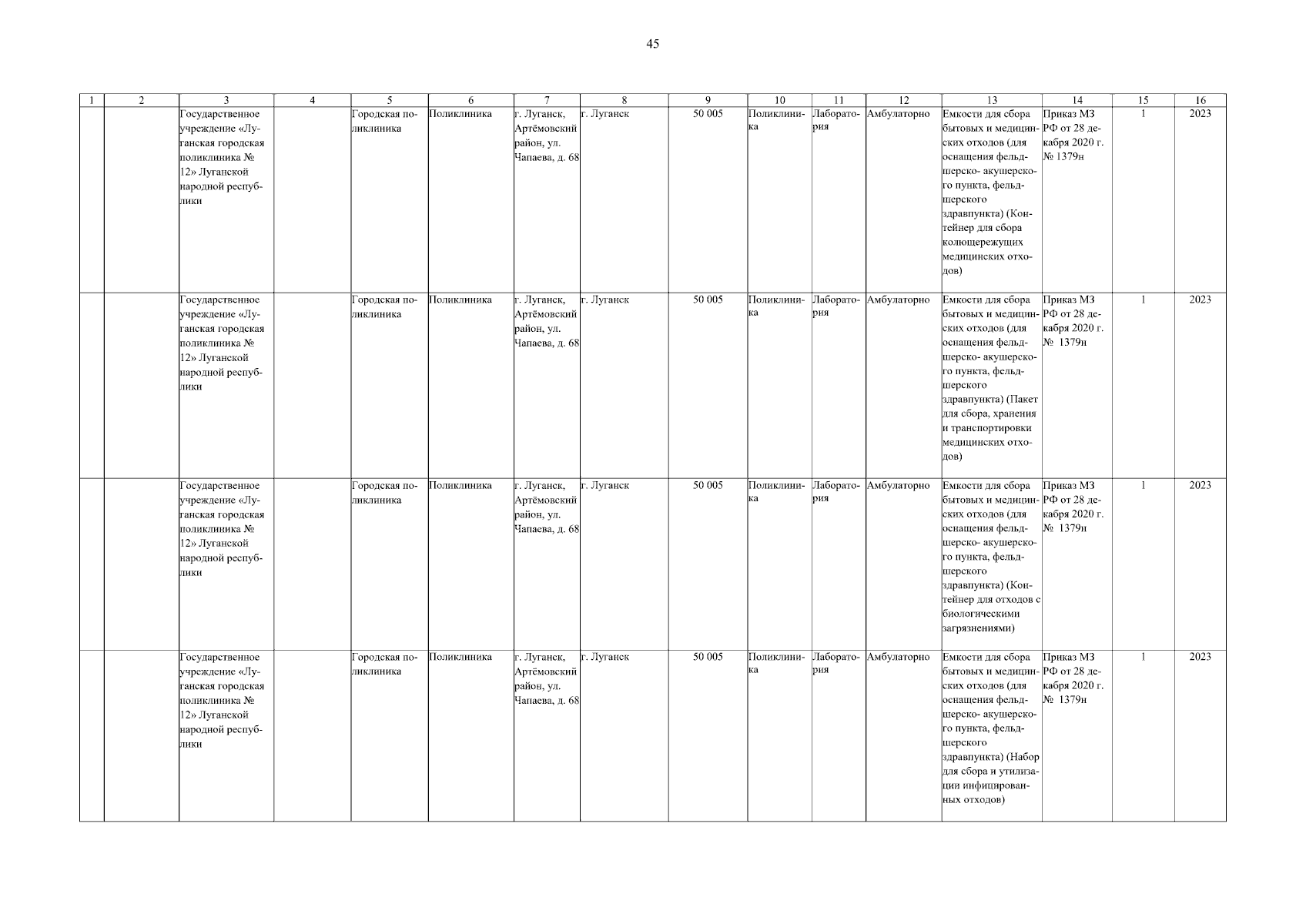 45

| 1 | 2 | 3 | 4 | 5 | 6 | 7 | 8 | 9 | 10 | 11 | 12 | 13 | 14 | 15 | 16 |
|---|---|---|---|---|---|---|---|---|---|---|---|---|---|---|---|
| | | Государственное учреждение «Луганская городская поликлиника № 12» Луганской народной республики | | Городская поликлиника | Поликлиника | г. Луганск, Артёмовский район, ул. Чапаева, д. 68 | г. Луганск | 50 005 | Поликлиника | Лаборатория | Амбулаторно | Емкости для сбора бытовых и медицинских отходов (для оснащения фельдшерско- акушерского пункта, фельдшерского здравпункта) (Контейнер для сбора колющережущих медицинских отходов) | Приказ МЗ РФ от 28 декабря 2020 г. № 1379н | 1 | 2023 |
| | | Государственное учреждение «Луганская городская поликлиника № 12» Луганской народной республики | | Городская поликлиника | Поликлиника | г. Луганск, Артёмовский район, ул. Чапаева, д. 68 | г. Луганск | 50 005 | Поликлиника | Лаборатория | Амбулаторно | Емкости для сбора бытовых и медицинских отходов (для оснащения фельдшерско- акушерского пункта, фельдшерского здравпункта) (Пакет для сбора, хранения и транспортировки медицинских отходов) | Приказ МЗ РФ от 28 декабря 2020 г. № 1379н | 1 | 2023 |
| | | Государственное учреждение «Луганская городская поликлиника № 12» Луганской народной республики | | Городская поликлиника | Поликлиника | г. Луганск, Артёмовский район, ул. Чапаева, д. 68 | г. Луганск | 50 005 | Поликлиника | Лаборатория | Амбулаторно | Емкости для сбора бытовых и медицинских отходов (для оснащения фельдшерско- акушерского пункта, фельдшерского здравпункта) (Контейнер для отходов с биологическими загрязнениями) | Приказ МЗ РФ от 28 декабря 2020 г. № 1379н | 1 | 2023 |
| | | Государственное учреждение «Луганская городская поликлиника № 12» Луганской народной республики | | Городская поликлиника | Поликлиника | г. Луганск, Артёмовский район, ул. Чапаева, д. 68 | г. Луганск | 50 005 | Поликлиника | Лаборатория | Амбулаторно | Емкости для сбора бытовых и медицинских отходов (для оснащения фельдшерско- акушерского пункта, фельдшерского здравпункта) (Набор для сбора и утилизации инфицированных отходов) | Приказ МЗ РФ от 28 декабря 2020 г. № 1379н | 1 | 2023 |